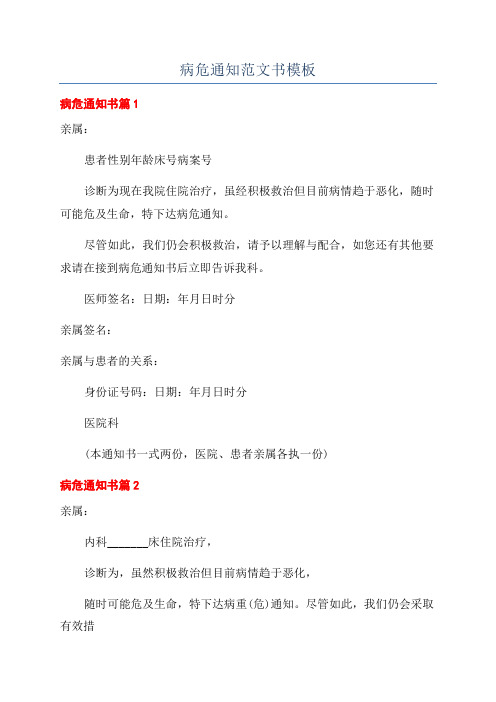 病危通知范文书模板

病危通知书篇1

亲属：

患者性别年龄床号病案号

诊断为现在我院住院治疗，虽经积极救治但目前病情趋于恶化，随时可能危及生命，特下达病危通知。

尽管如此，我们仍会积极救治，请予以理解与配合，如您还有其他要求请在接到病危通知书后立即告诉我科。

医师签名：日期：年月日时分

亲属签名：

亲属与患者的关系：

身份证号码：日期：年月日时分

医院科

（本通知书一式两份，医院、患者亲属各执一份）

病危通知书篇2

亲属：

内科_______床住院治疗，

诊断为，虽然积极救治但目前病情趋于恶化，

随时可能危及生命，特下达病重(危)通知。尽管如此，我们仍会采取有效措